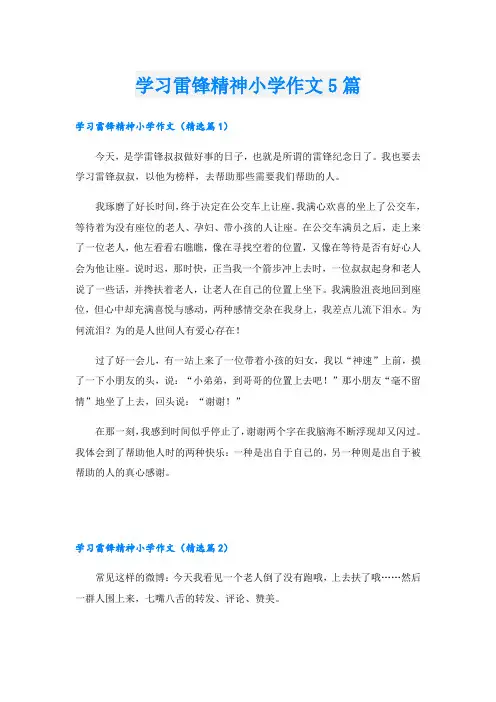 学习雷锋精神小学作文5篇

学习雷锋精神小学作文（精选篇1）

今天，是学雷锋叔叔做好事的日子，也就是所谓的雷锋纪念日了。我也要去学习雷锋叔叔，以他为榜样，去帮助那些需要我们帮助的人。

我琢磨了好长时间，终于决定在公交车上让座。我满心欢喜的坐上了公交车，等待着为没有座位的老人、孕妇、带小孩的人让座。在公交车满员之后，走上来了一位老人，他左看看右瞧瞧，像在寻找空着的位置，又像在等待是否有好心人会为他让座。说时迟，那时快，正当我一个箭步冲上去时，一位叔叔起身和老人说了一些话，并搀扶着老人，让老人在自己的位置上坐下。我满脸沮丧地回到座位，但心中却充满喜悦与感动，两种感情交杂在我身上，我差点儿流下泪水。为何流泪？为的是人世间人有爱心存在！

过了好一会儿，有一站上来了一位带着小孩的妇女，我以“神速”上前，摸了一下小朋友的头，说：“小弟弟，到哥哥的位置上去吧！”那小朋友“毫不留情”地坐了上去，回头说：“谢谢！”

在那一刻，我感到时间似乎停止了，谢谢两个字在我脑海不断浮现却又闪过。我体会到了帮助他人时的两种快乐：一种是出自于自己的，另一种则是出自于被帮助的人的真心感谢。

学习雷锋精神小学作文（精选篇2）

常见这样的微博：今天我看见一个老人倒了没有跑哦，上去扶了哦……然后一群人围上来，七嘴八舌的转发、评论、赞美。